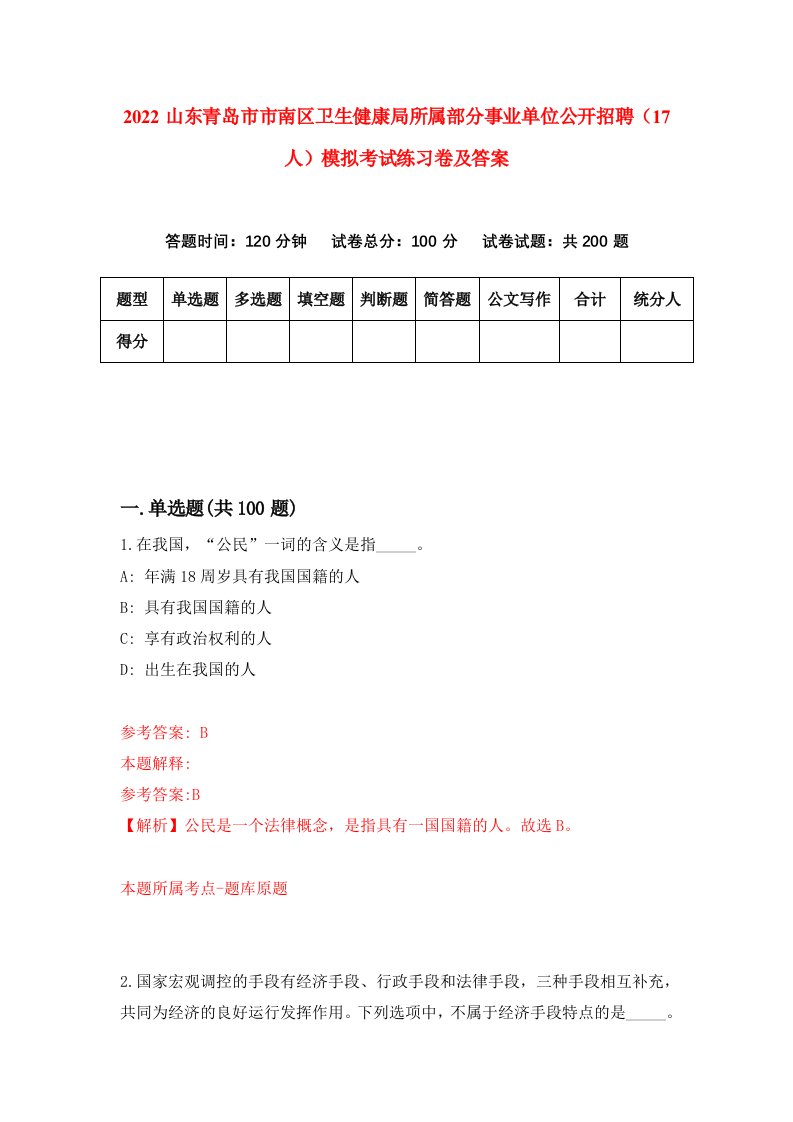 2022 山东青岛市市南区卫生健康局所属部分事业单位公开招聘（17人）模拟考试练习卷及答案

答题时间：120 分钟　试卷总分：100 分　试卷试题：共 200 题

| 题型 | 单选题 | 多选题 | 填空题 | 判断题 | 简答题 | 公文写作 | 合计 | 统分人 |
|---|---|---|---|---|---|---|---|---|
| 得分 | | | | | | | | |

一.单选题(共 100 题)

1.在我国，“公民”一词的含义是指_____。

A: 年满 18 周岁具有我国国籍的人

B: 具有我国国籍的人

C: 享有政治权利的人

D: 出生在我国的人

参考答案: B

本题解释:

参考答案:B

【解析】公民是一个法律概念，是指具有一国国籍的人。故选 B。

本题所属考点-题库原题

2.国家宏观调控的手段有经济手段、行政手段和法律手段，三种手段相互补充，共同为经济的良好运行发挥作用。下列选项中，不属于经济手段特点的是_____。